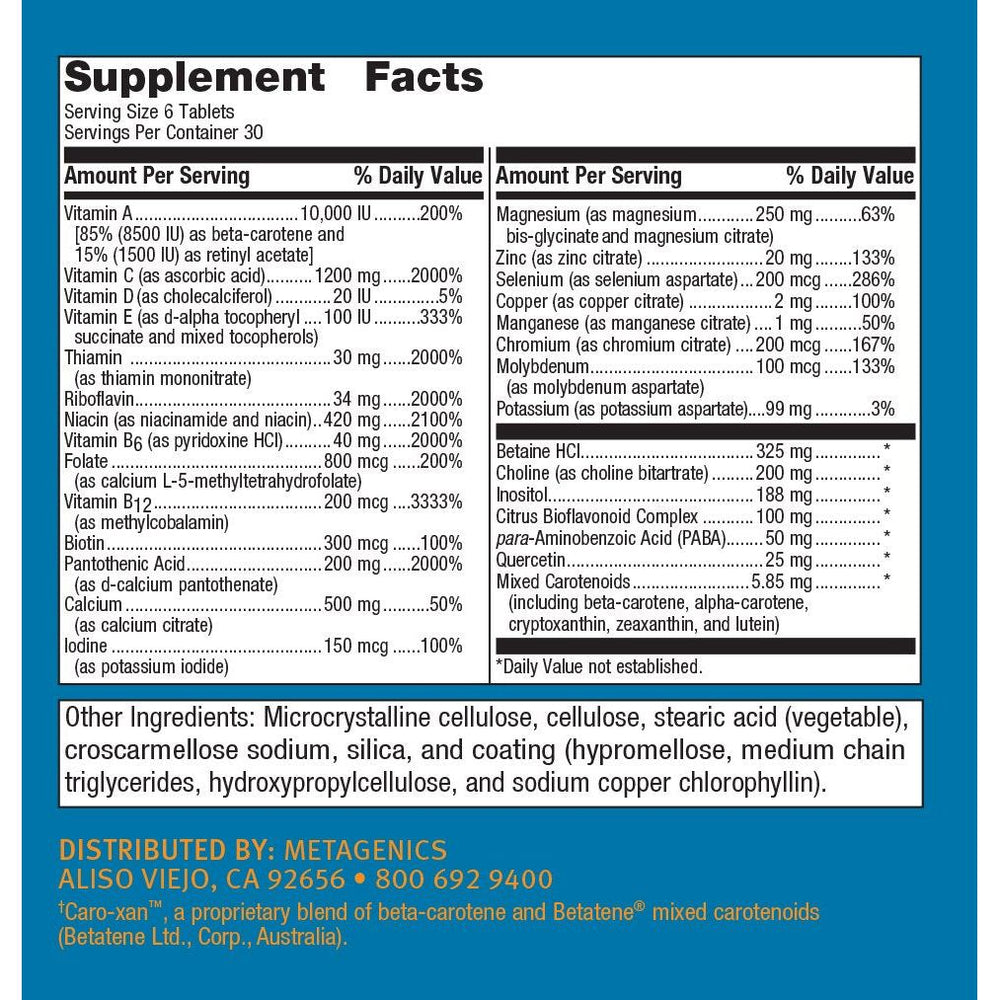 Supplement Facts
Serving Size 6 Tablets
Servings Per Container 30

| Amount Per Serving | | % Daily Value |
|---|---|---|
| Vitamin A [85% (8500 IU) as beta-carotene and 15% (1500 IU) as retinyl acetate] | 10,000 IU | 200% |
| Vitamin C (as ascorbic acid) | 1200 mg | 2000% |
| Vitamin D (as cholecalciferol) | 20 IU | 5% |
| Vitamin E (as d-alpha tocopheryl succinate and mixed tocopherols) | 100 IU | 333% |
| Thiamin (as thiamin mononitrate) | 30 mg | 2000% |
| Riboflavin | 34 mg | 2000% |
| Niacin (as niacinamide and niacin) | 420 mg | 2100% |
| Vitamin $B_6$ (as pyridoxine HCl) | 40 mg | 2000% |
| Folate (as calcium L-5-methyltetrahydrofolate) | 800 mcg | 200% |
| Vitamin $B_{12}$ (as methylcobalamin) | 200 mcg | 3333% |
| Biotin | 300 mcg | 100% |
| Pantothenic Acid (as d-calcium pantothenate) | 200 mg | 2000% |
| Calcium (as calcium citrate) | 500 mg | 50% |
| Iodine (as potassium iodide) | 150 mcg | 100% |

| Amount Per Serving | | % Daily Value |
|---|---|---|
| Magnesium (as magnesium bis-glycinate and magnesium citrate) | 250 mg | 63% |
| Zinc (as zinc citrate) | 20 mg | 133% |
| Selenium (as selenium aspartate) | 200 mcg | 286% |
| Copper (as copper citrate) | 2 mg | 100% |
| Manganese (as manganese citrate) | 1 mg | 50% |
| Chromium (as chromium citrate) | 200 mcg | 167% |
| Molybdenum (as molybdenum aspartate) | 100 mcg | 133% |
| Potassium (as potassium aspartate) | 99 mg | 3% |
| Betaine HCl | 325 mg | * |
| Choline (as choline bitartrate) | 200 mg | * |
| Inositol | 188 mg | * |
| Citrus Bioflavonoid Complex | 100 mg | * |
| para-Aminobenzoic Acid (PABA) | 50 mg | * |
| Quercetin | 25 mg | * |
| Mixed Carotenoids (including beta-carotene, alpha-carotene, cryptoxanthin, zeaxanthin, and lutein) | 5.85 mg | * |

*Daily Value not established.

Other Ingredients: Microcrystalline cellulose, cellulose, stearic acid (vegetable), croscarmellose sodium, silica, and coating (hypromellose, medium chain triglycerides, hydroxypropylcellulose, and sodium copper chlorophyllin).

DISTRIBUTED BY: METAGENICS
ALISO VIEJO, CA 92656 • 800 692 9400
†Caro-xan™, a proprietary blend of beta-carotene and Betatene® mixed carotenoids (Betatene Ltd., Corp., Australia).